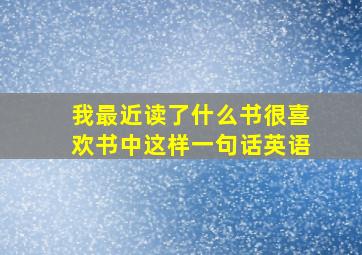 我最近读了什么书很喜欢书中这样一句话英语